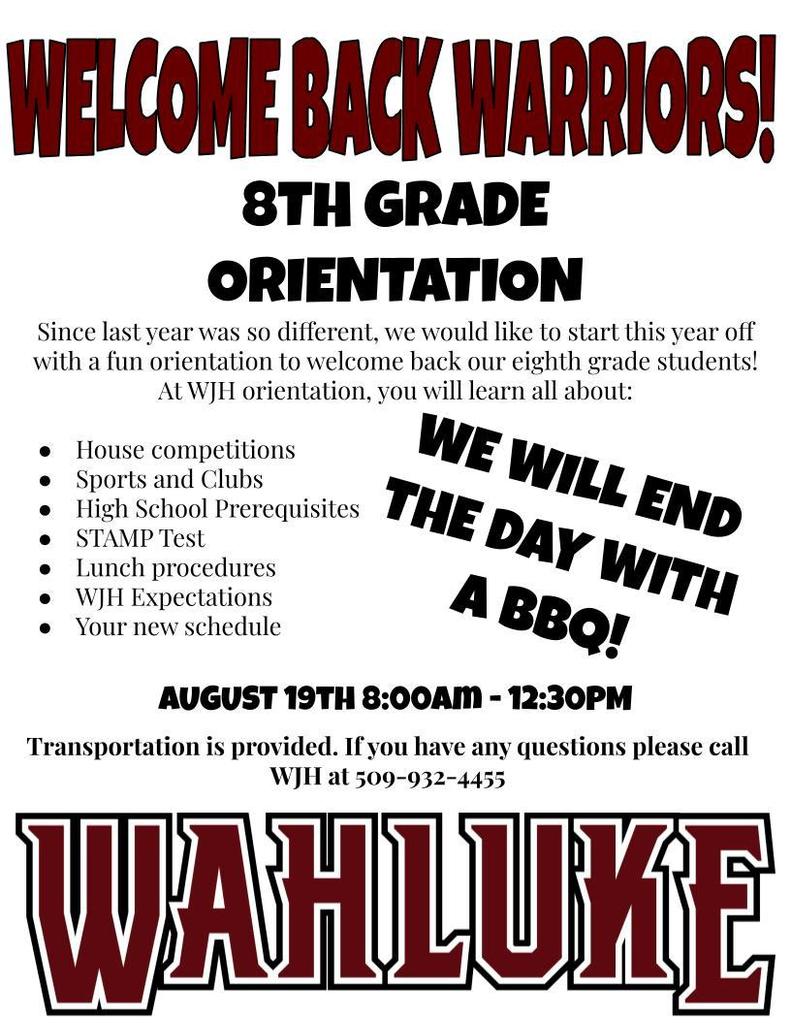 WELCOME BACK WARRIORS!

8TH GRADE ORIENTATION

Since last year was so different, we would like to start this year off with a fun orientation to welcome back our eighth grade students! At WJH orientation, you will learn all about:

- House competitions
- Sports and Clubs
- High School Prerequisites
- STAMP Test
- Lunch procedures
- WJH Expectations
- Your new schedule

WE WILL END THE DAY WITH A BBQ!

AUGUST 19TH 8:00AM - 12:30PM

Transportation is provided. If you have any questions please call WJH at 509-932-4455

WAHLUKE